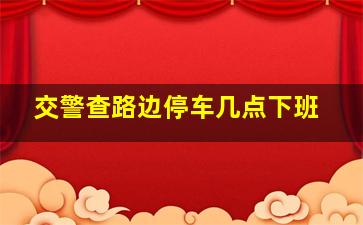 交警查路边停车几点下班